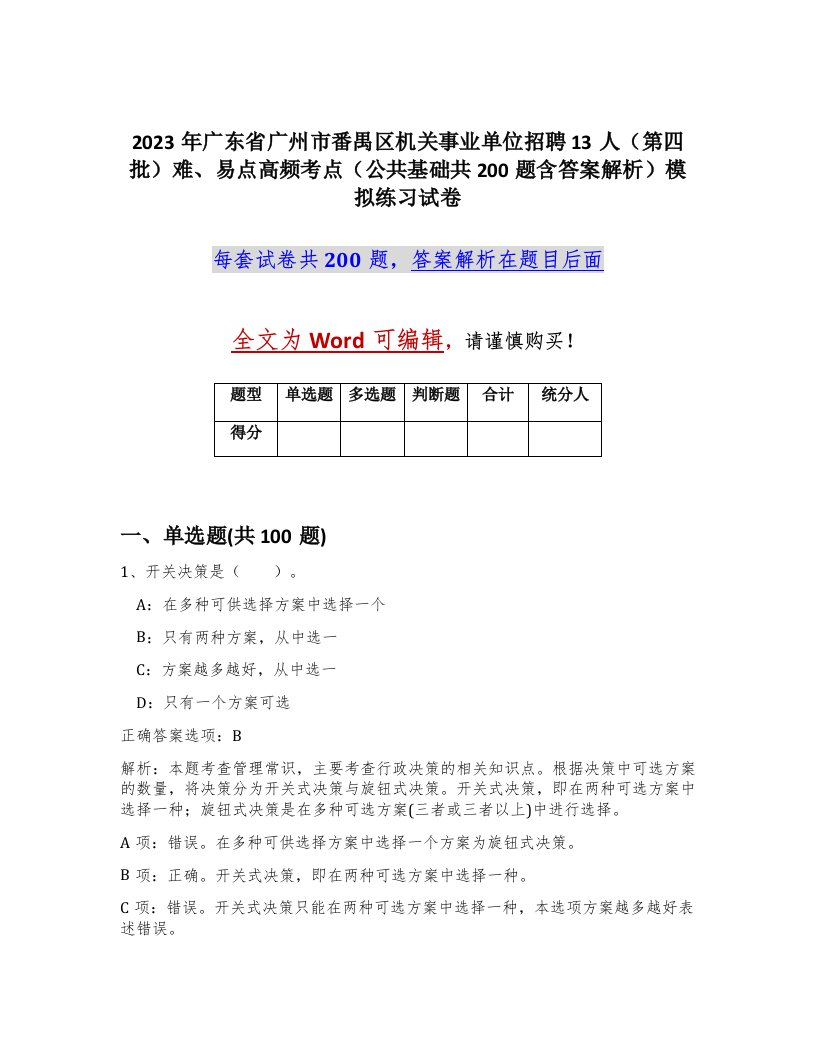 2023 年广东省广州市番禺区机关事业单位招聘 13 人（第四批）难、易点高频考点（公共基础共 200 题含答案解析）模拟练习试卷

每套试卷共 200 题，答案解析在题目后面

全文为 Word 可编辑，请谨慎购买！

| 题型 | 单选题 | 多选题 | 判断题 | 合计 | 统分人 |
|---|---|---|---|---|---|
| 得分 | | | | | |

一、单选题(共 100 题)

1、开关决策是（　　）。

A：在多种可供选择方案中选择一个

B：只有两种方案，从中选一

C：方案越多越好，从中选一

D：只有一个方案可选

正确答案选项：B

解析：本题考查管理常识，主要考查行政决策的相关知识点。根据决策中可选方案的数量，将决策分为开关式决策与旋钮式决策。开关式决策，即在两种可选方案中选择一种；旋钮式决策是在多种可选方案(三者或三者以上)中进行选择。

A 项：错误。在多种可供选择方案中选择一个方案为旋钮式决策。

B 项：正确。开关式决策，即在两种可选方案中选择一种。

C 项：错误。开关式决策只能在两种可选方案中选择一种，本选项方案越多越好表述错误。